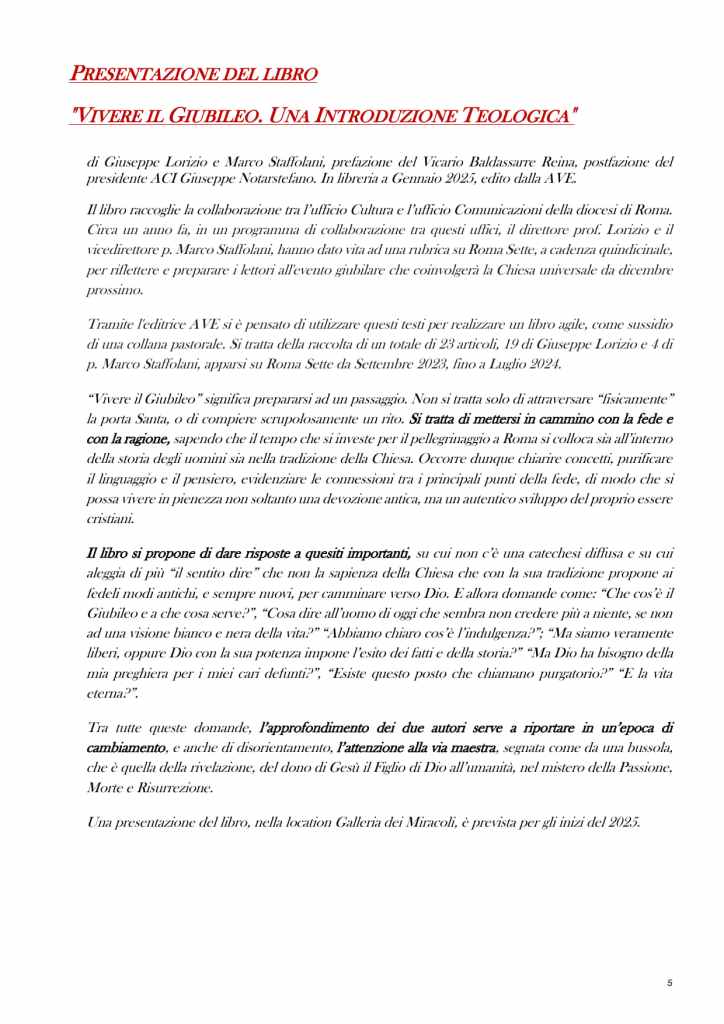 PRESENTAZIONE DEL LIBRO

"VIVERE IL GIUBILEO. UNA INTRODUZIONE TEOLOGICA"

di Giuseppe Lorizio e Marco Staffolani, prefazione del Vicario Baldassarre Reina, postfazione del presidente ACI Giuseppe Notarstefano. In libreria a Gennaio 2025, edito dalla AVE.

Il libro raccoglie la collaborazione tra l'ufficio Cultura e l'ufficio Comunicazioni della diocesi di Roma. Circa un anno fa, in un programma di collaborazione tra questi uffici, il direttore prof. Lorizio e il vicedirettore p. Marco Staffolani, hanno dato vita ad una rubrica su Roma Sette, a cadenza quindicinale, per riflettere e preparare i lettori all'evento giubilare che coinvolgerà la Chiesa universale da dicembre prossimo.

Tramite l'editrice AVE si è pensato di utilizzare questi testi per realizzare un libro agile, come sussidio di una collana pastorale. Si tratta della raccolta di un totale di 23 articoli, 19 di Giuseppe Lorizio e 4 di p. Marco Staffolani, apparsi su Roma Sette da Settembre 2023, fino a Luglio 2024.

"Vivere il Giubileo" significa prepararsi ad un passaggio. Non si tratta solo di attraversare "fisicamente" la porta Santa, o di compiere scrupolosamente un rito. Si tratta di mettersi in cammino con la fede e con la ragione, sapendo che il tempo che si investe per il pellegrinaggio a Roma si colloca sia all'interno della storia degli uomini sia nella tradizione della Chiesa. Occorre dunque chiarire concetti, purificare il linguaggio e il pensiero, evidenziare le connessioni tra i principali punti della fede, di modo che si possa vivere in pienezza non soltanto una devozione antica, ma un autentico sviluppo del proprio essere cristiani.

Il libro si propone di dare risposte a quesiti importanti, su cui non c'è una catechesi diffusa e su cui aleggia di più "il sentito dire" che non la sapienza della Chiesa che con la sua tradizione propone ai fedeli modi antichi, e sempre nuovi, per camminare verso Dio. E allora domande come: "Che cos'è il Giubileo e a che cosa serve?", "Cosa dire all'uomo di oggi che sembra non credere più a niente, se non ad una visione bianco e nera della vita?" "Abbiamo chiaro cos'è l'indulgenza?"; "Ma siamo veramente liberi, oppure Dio con la sua potenza impone l'esito dei fatti e della storia?" "Ma Dio ha bisogno della mia preghiera per i miei cari defunti?", "Esiste questo posto che chiamano purgatorio?" "E la vita eterna?".

Tra tutte queste domande, l'approfondimento dei due autori serve a riportare in un'epoca di cambiamento, e anche di disorientamento, l'attenzione alla via maestra, segnata come da una bussola, che è quella della rivelazione, del dono di Gesù il Figlio di Dio all'umanità, nel mistero della Passione, Morte e Risurrezione.

Una presentazione del libro, nella location Galleria dei Miracoli, è prevista per gli inizi del 2025.

5